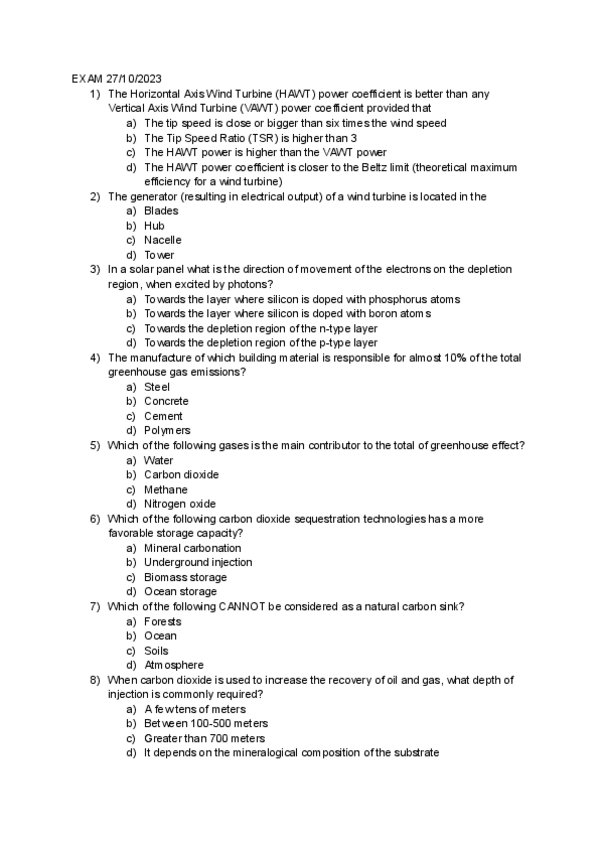 EXAM 27/10/2023

1) The Horizontal Axis Wind Turbine (HAWT) power coefficient is better than any Vertical Axis Wind Turbine (VAWT) power coefficient provided that
a) The tip speed is close or bigger than six times the wind speed
b) The Tip Speed Ratio (TSR) is higher than 3
c) The HAWT power is higher than the VAWT power
d) The HAWT power coefficient is closer to the Beltz limit (theoretical maximum efficiency for a wind turbine)

2) The generator (resulting in electrical output) of a wind turbine is located in the
a) Blades
b) Hub
c) Nacelle
d) Tower

3) In a solar panel what is the direction of movement of the electrons on the depletion region, when excited by photons?
a) Towards the layer where silicon is doped with phosphorus atoms
b) Towards the layer where silicon is doped with boron atoms
c) Towards the depletion region of the n-type layer
d) Towards the depletion region of the p-type layer

4) The manufacture of which building material is responsible for almost 10% of the total greenhouse gas emissions?
a) Steel
b) Concrete
c) Cement
d) Polymers

5) Which of the following gases is the main contributor to the total of greenhouse effect?
a) Water
b) Carbon dioxide
c) Methane
d) Nitrogen oxide

6) Which of the following carbon dioxide sequestration technologies has a more favorable storage capacity?
a) Mineral carbonation
b) Underground injection
c) Biomass storage
d) Ocean storage

7) Which of the following CANNOT be considered as a natural carbon sink?
a) Forests
b) Ocean
c) Soils
d) Atmosphere

8) When carbon dioxide is used to increase the recovery of oil and gas, what depth of injection is commonly required?
a) A few tens of meters
b) Between 100-500 meters
c) Greater than 700 meters
d) It depends on the mineralogical composition of the substrate